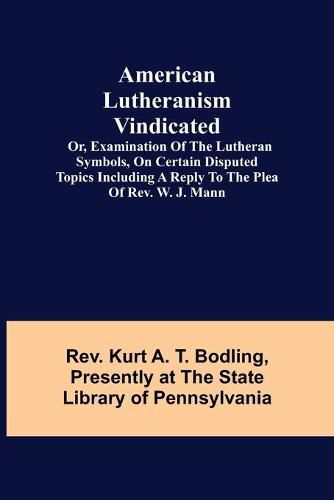 American Lutheranism Vindicated

Or, Examination Of The Lutheran Symbols, On Certain Disputed Topics Including A Reply To The Plea Of Rev. W. J. Mann

Rev. Kurt A. T. Bodling, Presently at The State Library of Pennsylvania